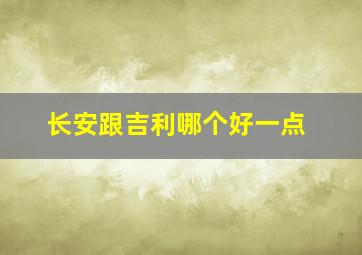 长安跟吉利哪个好一点